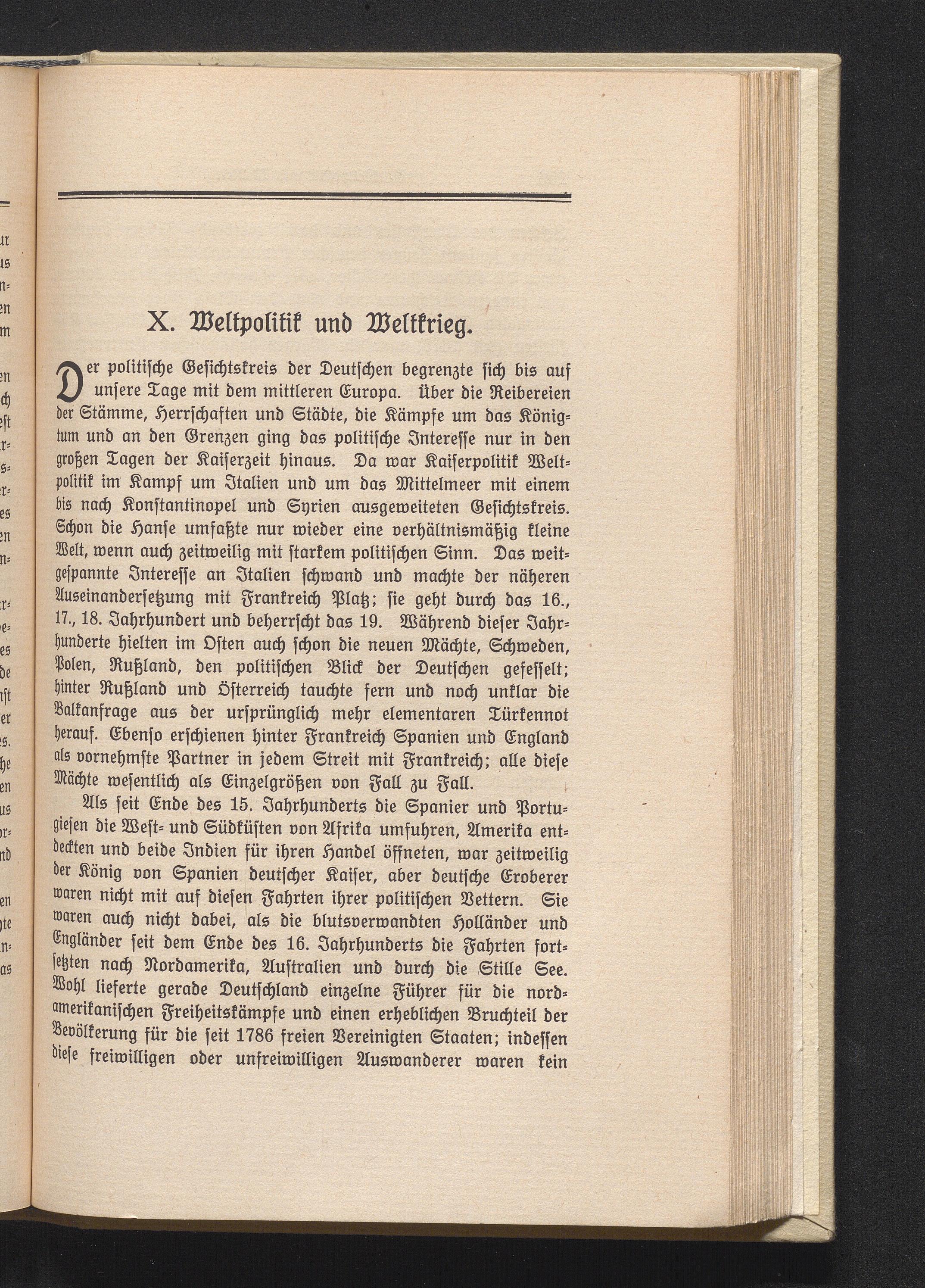 X. Weltpolitik und Weltkrieg.

Der politische Gesichtskreis der Deutschen begrenzte sich bis auf unsere Tage mit dem mittleren Europa. Über die Reibereien der Stämme, Herrschaften und Städte, die Kämpfe um das Königtum und an den Grenzen ging das politische Interesse nur in den großen Tagen der Kaiserzeit hinaus. Da war Kaiserpolitik Weltpolitik im Kampf um Italien und um das Mittelmeer mit einem bis nach Konstantinopel und Syrien ausgeweiteten Gesichtskreis. Schon die Hanse umfaßte nur wieder eine verhältnismäßig kleine Welt, wenn auch zeitweilig mit starkem politischen Sinn. Das weitgespannte Interesse an Italien schwand und machte der näheren Auseinandersetzung mit Frankreich Platz; sie geht durch das 16., 17., 18. Jahrhundert und beherrscht das 19. Während dieser Jahrhunderte hielten im Osten auch schon die neuen Mächte, Schweden, Polen, Rußland, den politischen Blick der Deutschen gefesselt; hinter Rußland und Österreich tauchte fern und noch unklar die Balkanfrage aus der ursprünglich mehr elementaren Türkennot herauf. Ebenso erschienen hinter Frankreich Spanien und England als vornehmste Partner in jedem Streit mit Frankreich; alle diese Mächte wesentlich als Einzelgrößen von Fall zu Fall.

Als seit Ende des 15. Jahrhunderts die Spanier und Portugiesen die West- und Südküsten von Afrika umfuhren, Amerika entdeckten und beide Indien für ihren Handel öffneten, war zeitweilig der König von Spanien deutscher Kaiser, aber deutsche Eroberer waren nicht mit auf diesen Fahrten ihrer politischen Vettern. Sie waren auch nicht dabei, als die blutsverwandten Holländer und Engländer seit dem Ende des 16. Jahrhunderts die Fahrten fortsetzten nach Nordamerika, Australien und durch die Stille See. Wohl lieferte gerade Deutschland einzelne Führer für die nordamerikanischen Freiheitskämpfe und einen erheblichen Bruchteil der Bevölkerung für die seit 1786 freien Vereinigten Staaten; indessen diese freiwilligen oder unfreiwilligen Auswanderer waren kein